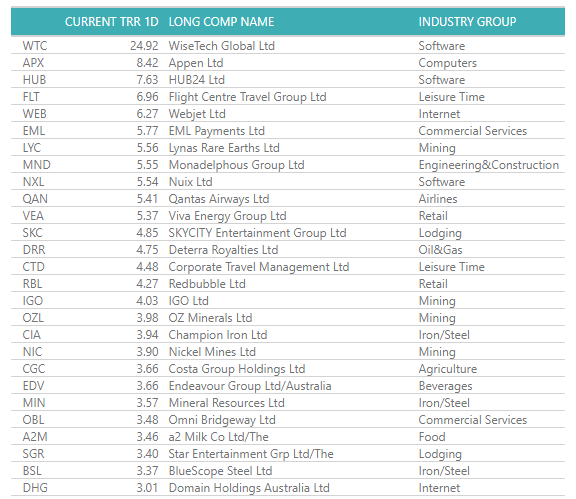 |  | CURRENT TRR 1D | LONG COMP NAME | INDUSTRY GROUP |
|---|---|---|---|
| WTC | 24.92 | WiseTech Global Ltd | Software |
| APX | 8.42 | Appen Ltd | Computers |
| HUB | 7.63 | HUB24 Ltd | Software |
| FLT | 6.96 | Flight Centre Travel Group Ltd | Leisure Time |
| WEB | 6.27 | Webjet Ltd | Internet |
| EML | 5.77 | EML Payments Ltd | Commercial Services |
| LYC | 5.56 | Lynas Rare Earths Ltd | Mining |
| MND | 5.55 | Monadelphous Group Ltd | Engineering&Construction |
| NXL | 5.54 | Nuix Ltd | Software |
| QAN | 5.41 | Qantas Airways Ltd | Airlines |
| VEA | 5.37 | Viva Energy Group Ltd | Retail |
| SKC | 4.85 | SKYCITY Entertainment Group Ltd | Lodging |
| DRR | 4.75 | Deterra Royalties Ltd | Oil&Gas |
| CTD | 4.48 | Corporate Travel Management Ltd | Leisure Time |
| RBL | 4.27 | Redbubble Ltd | Retail |
| IGO | 4.03 | IGO Ltd | Mining |
| OZL | 3.98 | OZ Minerals Ltd | Mining |
| CIA | 3.94 | Champion Iron Ltd | Iron/Steel |
| NIC | 3.90 | Nickel Mines Ltd | Mining |
| CGC | 3.66 | Costa Group Holdings Ltd | Agriculture |
| EDV | 3.66 | Endeavour Group Ltd/Australia | Beverages |
| MIN | 3.57 | Mineral Resources Ltd | Iron/Steel |
| OBL | 3.48 | Omni Bridgeway Ltd | Commercial Services |
| A2M | 3.46 | a2 Milk Co Ltd/The | Food |
| SGR | 3.40 | Star Entertainment Grp Ltd/The | Lodging |
| BSL | 3.37 | BlueScope Steel Ltd | Iron/Steel |
| DHG | 3.01 | Domain Holdings Australia Ltd | Internet |